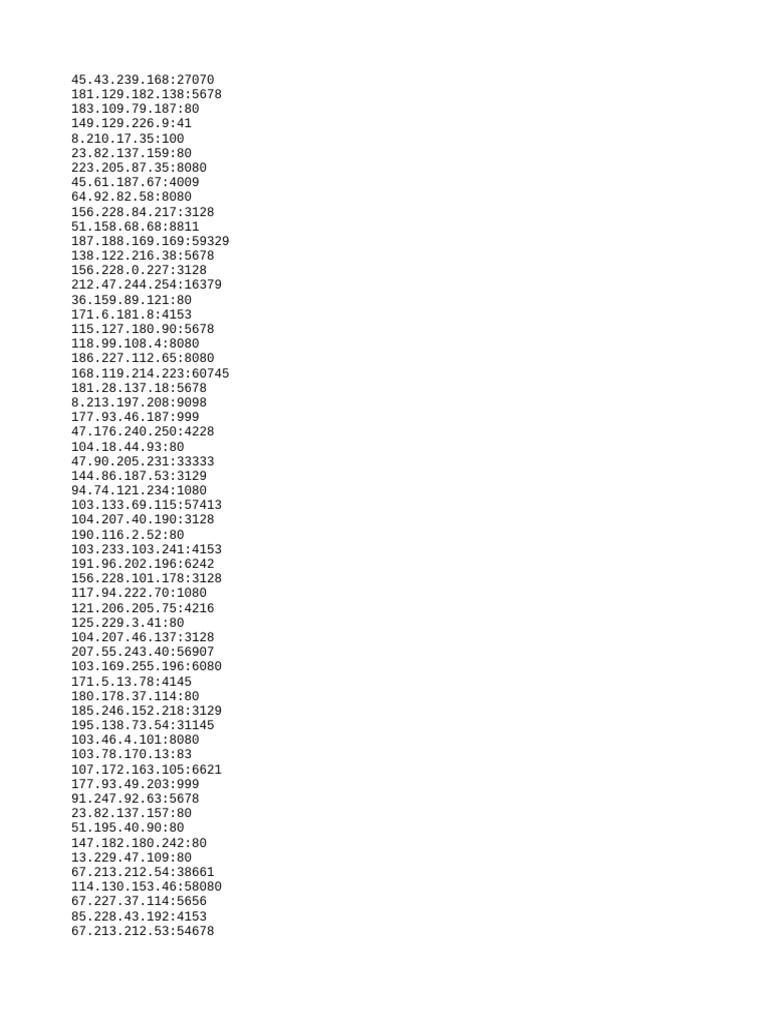 45.43.239.168:27070
181.129.182.138:5678
183.109.79.187:80
149.129.226.9:41
8.210.17.35:100
23.82.137.159:80
223.205.87.35:8080
45.61.187.67:4009
64.92.82.58:8080
156.228.84.217:3128
51.158.68.68:8811
187.188.169.169:59329
138.122.216.38:5678
156.228.0.227:3128
212.47.244.254:16379
36.159.89.121:80
171.6.181.8:4153
115.127.180.90:5678
118.99.108.4:8080
186.227.112.65:8080
168.119.214.223:60745
181.28.137.18:5678
8.213.197.208:9098
177.93.46.187:999
47.176.240.250:4228
104.18.44.93:80
47.90.205.231:33333
144.86.187.53:3129
94.74.121.234:1080
103.133.69.115:57413
104.207.40.190:3128
190.116.2.52:80
103.233.103.241:4153
191.96.202.196:6242
156.228.101.178:3128
117.94.222.70:1080
121.206.205.75:4216
125.229.3.41:80
104.207.46.137:3128
207.55.243.40:56907
103.169.255.196:6080
171.5.13.78:4145
180.178.37.114:80
185.246.152.218:3129
195.138.73.54:31145
103.46.4.101:8080
103.78.170.13:83
107.172.163.105:6621
177.93.49.203:999
91.247.92.63:5678
23.82.137.157:80
51.195.40.90:80
147.182.180.242:80
13.229.47.109:80
67.213.212.54:38661
114.130.153.46:58080
67.227.37.114:5656
85.228.43.192:4153
67.213.212.53:54678